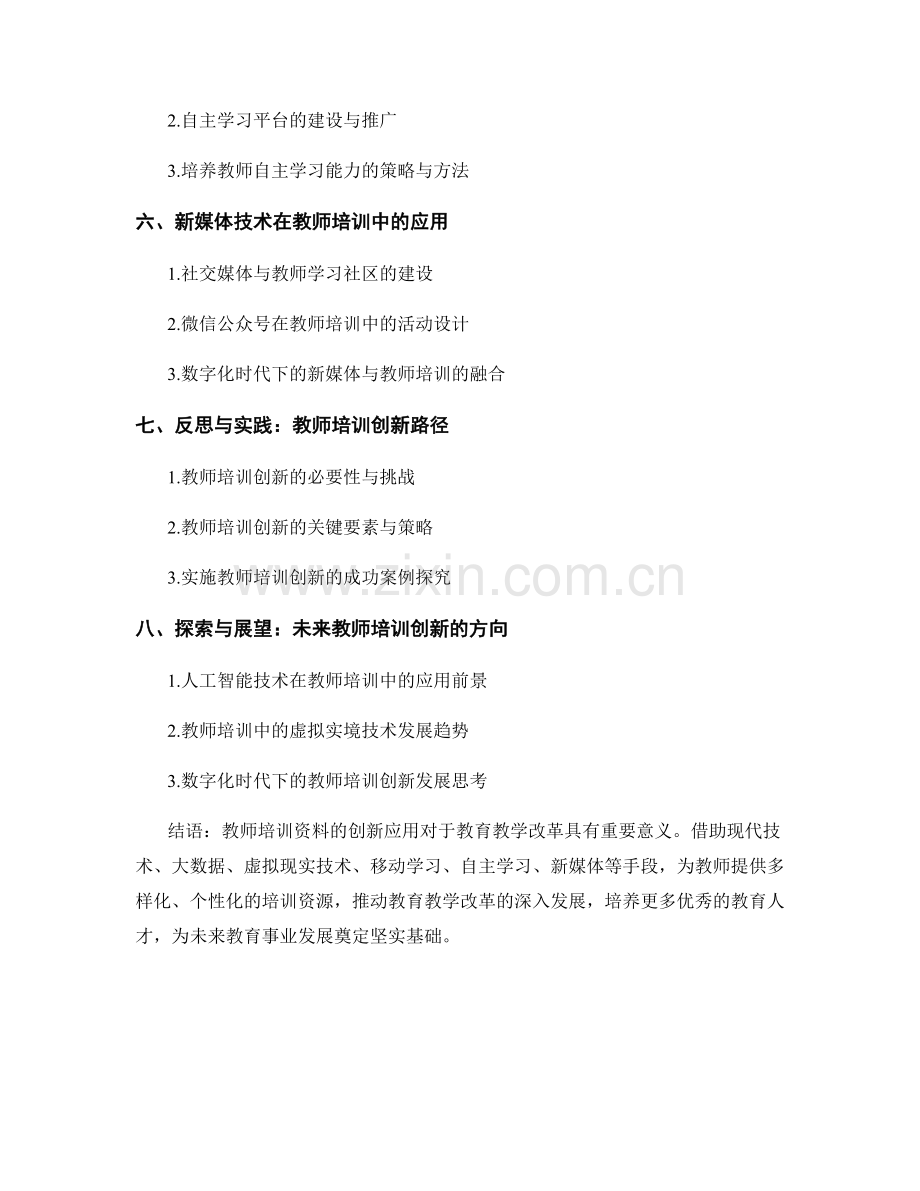 2.自主学习平台的建设与推广

3.培养教师自主学习能力的策略与方法

六、新媒体技术在教师培训中的应用

1.社交媒体与教师学习社区的建设

2.微信公众号在教师培训中的活动设计

3.数字化时代下的新媒体与教师培训的融合

七、反思与实践：教师培训创新路径

1.教师培训创新的必要性与挑战

2.教师培训创新的关键要素与策略

3.实施教师培训创新的成功案例探究

www.zixin.com.cn

八、探索与展望：未来教师培训创新的方向

1.人工智能技术在教师培训中的应用前景

2.教师培训中的虚拟实境技术发展趋势

3.数字化时代下的教师培训创新发展思考

结语：教师培训资料的创新应用对于教育教学改革具有重要意义。借助现代技术、大数据、虚拟现实技术、移动学习、自主学习、新媒体等手段，为教师提供多样化、个性化的培训资源，推动教育教学改革的深入发展，培养更多优秀的教育人才，为未来教育事业发展奠定坚实基础。